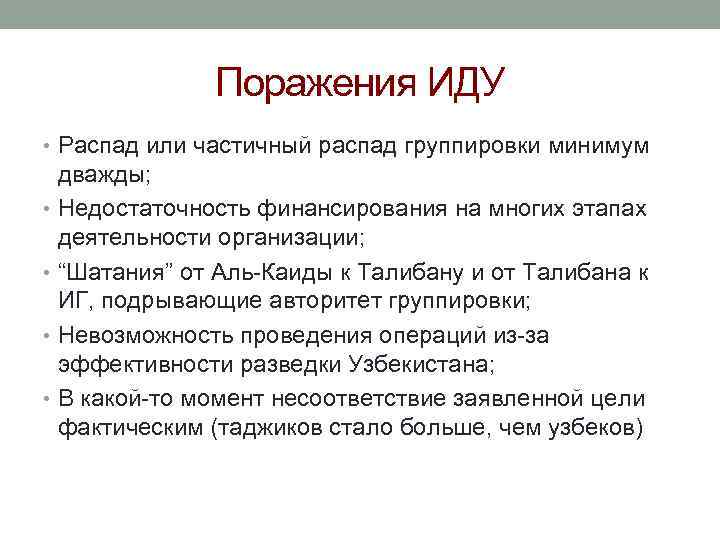 Поражения ИДУ

• Распад или частичный распад группировки минимум дважды;
• Недостаточность финансирования на многих этапах деятельности организации;
• “Шатания” от Аль-Каиды к Талибану и от Талибана к ИГ, подрывающие авторитет группировки;
• Невозможность проведения операций из-за эффективности разведки Узбекистана;
• В какой-то момент несоответствие заявленной цели фактическим (таджиков стало больше, чем узбеков)